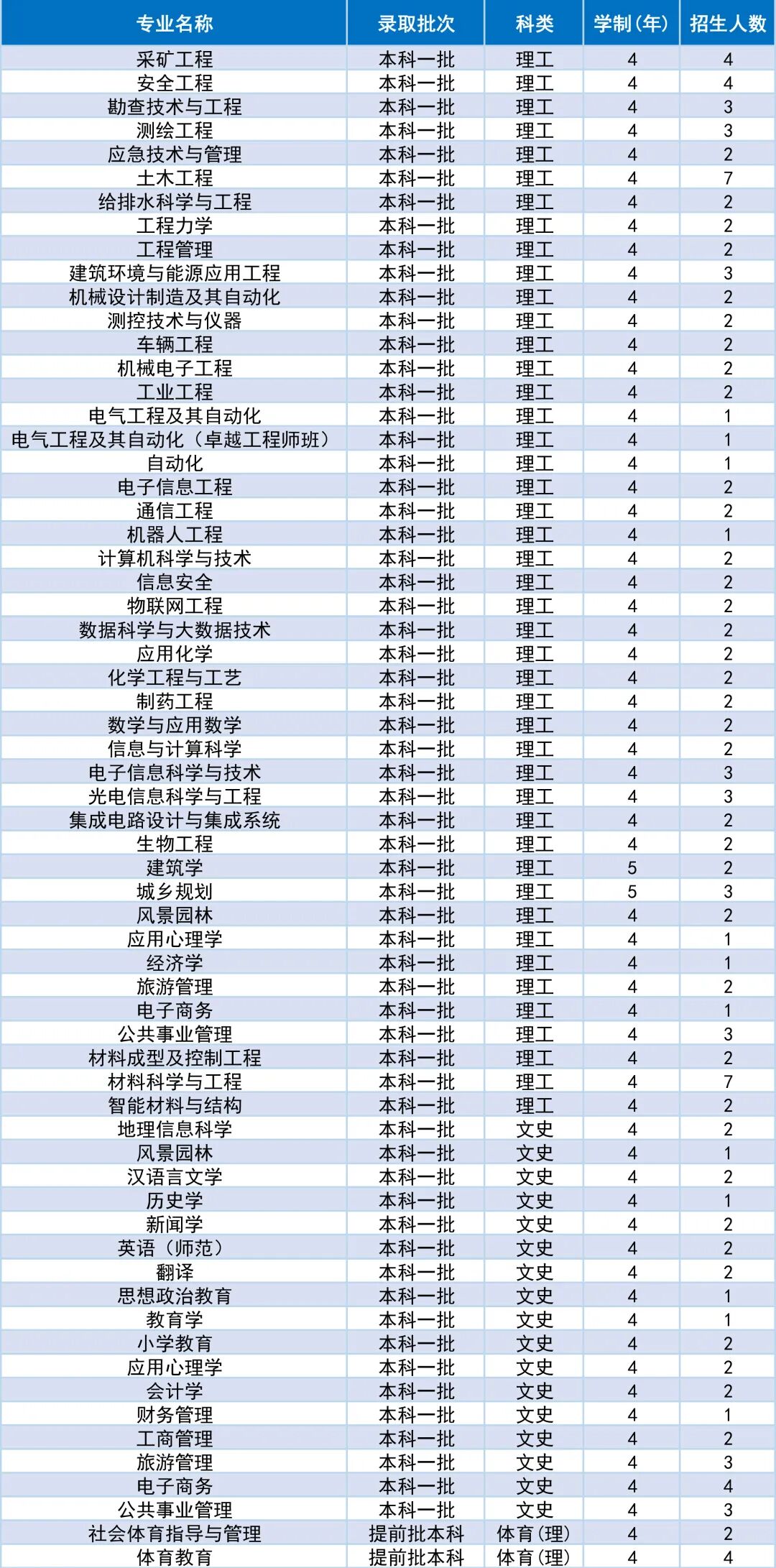 | 专业名称 | 录取批次 | 科类 | 学制(年) | 招生人数 |
|---|---|---|---|---|
| 采矿工程 | 本科一批 | 理工 | 4 | 4 |
| 安全工程 | 本科一批 | 理工 | 4 | 4 |
| 勘查技术与工程 | 本科一批 | 理工 | 4 | 3 |
| 测绘工程 | 本科一批 | 理工 | 4 | 3 |
| 应急技术与管理 | 本科一批 | 理工 | 4 | 2 |
| 土木工程 | 本科一批 | 理工 | 4 | 7 |
| 给排水科学与工程 | 本科一批 | 理工 | 4 | 2 |
| 工程力学 | 本科一批 | 理工 | 4 | 2 |
| 工程管理 | 本科一批 | 理工 | 4 | 2 |
| 建筑环境与能源应用工程 | 本科一批 | 理工 | 4 | 3 |
| 机械设计制造及其自动化 | 本科一批 | 理工 | 4 | 2 |
| 测控技术与仪器 | 本科一批 | 理工 | 4 | 2 |
| 车辆工程 | 本科一批 | 理工 | 4 | 2 |
| 机械电子工程 | 本科一批 | 理工 | 4 | 2 |
| 工业工程 | 本科一批 | 理工 | 4 | 2 |
| 电气工程及其自动化 | 本科一批 | 理工 | 4 | 1 |
| 电气工程及其自动化(卓越工程师班) | 本科一批 | 理工 | 4 | 1 |
| 自动化 | 本科一批 | 理工 | 4 | 1 |
| 电子信息工程 | 本科一批 | 理工 | 4 | 2 |
| 通信工程 | 本科一批 | 理工 | 4 | 2 |
| 机器人工程 | 本科一批 | 理工 | 4 | 1 |
| 计算机科学与技术 | 本科一批 | 理工 | 4 | 2 |
| 信息安全 | 本科一批 | 理工 | 4 | 2 |
| 物联网工程 | 本科一批 | 理工 | 4 | 2 |
| 数据科学与大数据技术 | 本科一批 | 理工 | 4 | 2 |
| 应用化学 | 本科一批 | 理工 | 4 | 2 |
| 化学工程与工艺 | 本科一批 | 理工 | 4 | 2 |
| 制药工程 | 本科一批 | 理工 | 4 | 2 |
| 数学与应用数学 | 本科一批 | 理工 | 4 | 2 |
| 信息与计算科学 | 本科一批 | 理工 | 4 | 2 |
| 电子信息科学与技术 | 本科一批 | 理工 | 4 | 3 |
| 光电信息科学与工程 | 本科一批 | 理工 | 4 | 3 |
| 集成电路设计与集成系统 | 本科一批 | 理工 | 4 | 2 |
| 生物工程 | 本科一批 | 理工 | 4 | 2 |
| 建筑学 | 本科一批 | 理工 | 5 | 2 |
| 城乡规划 | 本科一批 | 理工 | 5 | 3 |
| 风景园林 | 本科一批 | 理工 | 4 | 2 |
| 应用心理学 | 本科一批 | 理工 | 4 | 1 |
| 经济学 | 本科一批 | 理工 | 4 | 1 |
| 旅游管理 | 本科一批 | 理工 | 4 | 2 |
| 电子商务 | 本科一批 | 理工 | 4 | 1 |
| 公共事业管理 | 本科一批 | 理工 | 4 | 3 |
| 材料成型及控制工程 | 本科一批 | 理工 | 4 | 2 |
| 材料科学与工程 | 本科一批 | 理工 | 4 | 7 |
| 智能材料与结构 | 本科一批 | 理工 | 4 | 2 |
| 地理信息科学 | 本科一批 | 文史 | 4 | 2 |
| 风景园林 | 本科一批 | 文史 | 4 | 1 |
| 汉语言文学 | 本科一批 | 文史 | 4 | 2 |
| 历史学 | 本科一批 | 文史 | 4 | 1 |
| 新闻学 | 本科一批 | 文史 | 4 | 2 |
| 英语(师范) | 本科一批 | 文史 | 4 | 2 |
| 翻译 | 本科一批 | 文史 | 4 | 2 |
| 思想政治教育 | 本科一批 | 文史 | 4 | 1 |
| 教育学 | 本科一批 | 文史 | 4 | 1 |
| 小学教育 | 本科一批 | 文史 | 4 | 2 |
| 应用心理学 | 本科一批 | 文史 | 4 | 2 |
| 会计学 | 本科一批 | 文史 | 4 | 2 |
| 财务管理 | 本科一批 | 文史 | 4 | 1 |
| 工商管理 | 本科一批 | 文史 | 4 | 2 |
| 旅游管理 | 本科一批 | 文史 | 4 | 3 |
| 电子商务 | 本科一批 | 文史 | 4 | 4 |
| 公共事业管理 | 本科一批 | 文史 | 4 | 3 |
| 社会体育指导与管理 | 提前批本科 | 体育(理) | 4 | 2 |
| 体育教育 | 提前批本科 | 体育(理) | 4 | 4 |